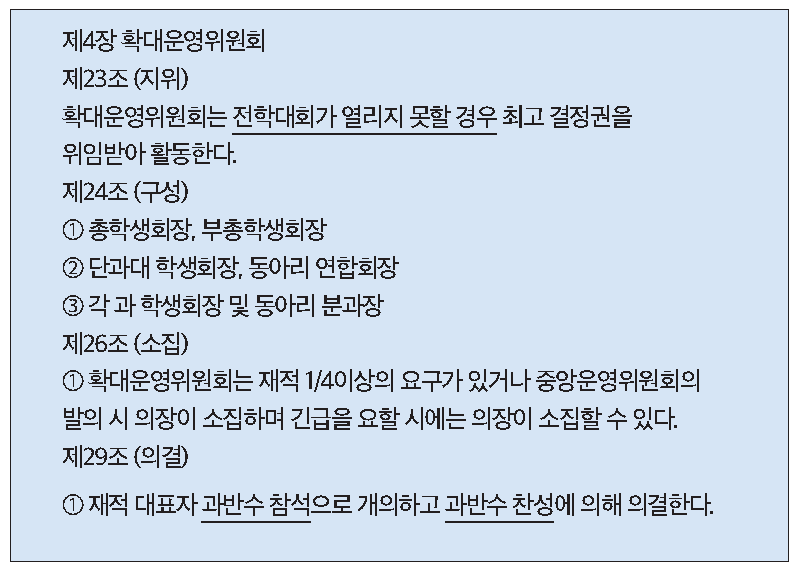 제4장 확대운영위원회

제23조 (지위)

확대운영위원회는 전학대회가 열리지 못할 경우 최고 결정권을 위임받아 활동한다.

제24조 (구성)

① 총학생회장, 부총학생회장

② 단과대 학생회장, 동아리 연합회장

③ 각 과 학생회장 및 동아리 분과장

제26조 (소집)

① 확대운영위원회는 재적 1/4이상의 요구가 있거나 중앙운영위원회의 발의 시 의장이 소집하며 긴급을 요할 시에는 의장이 소집할 수 있다.

제29조 (의결)

① 재적 대표자 과반수 참석으로 개의하고 과반수 찬성에 의해 의결한다.